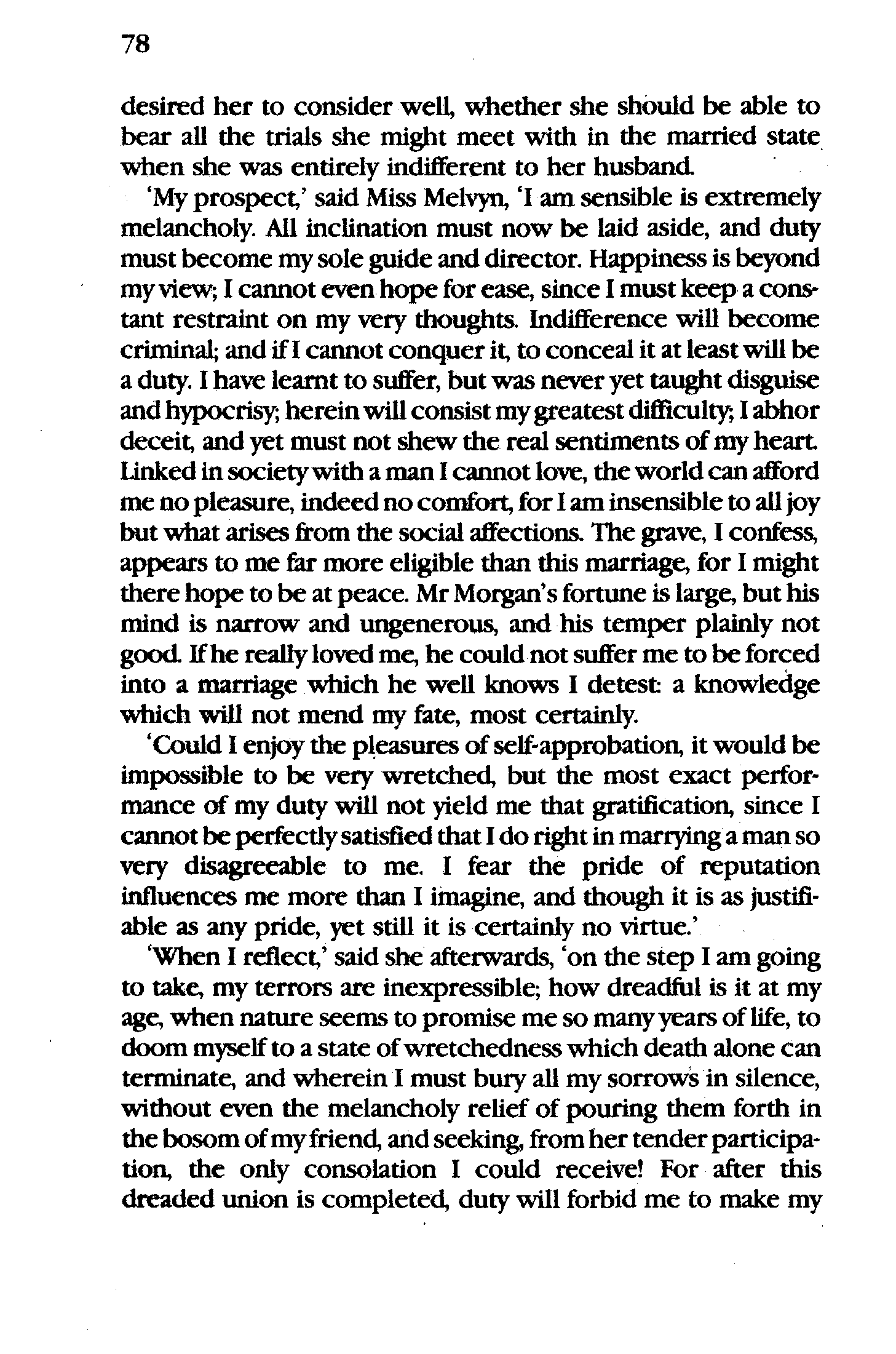 78

desired her to consider well, whether she should be able to bear all the trials she might meet with in the married state when she was entirely indifferent to her husband.

'My prospect,' said Miss Melvyn, 'I am sensible is extremely melancholy. All inclination must now be laid aside, and duty must become my sole guide and director. Happiness is beyond my view; I cannot even hope for ease, since I must keep a constant restraint on my very thoughts. Indifference will become criminal; and if I cannot conquer it, to conceal it at least will be a duty. I have learnt to suffer, but was never yet taught disguise and hypocrisy; herein will consist my greatest difficulty; I abhor deceit, and yet must not shew the real sentiments of my heart. Linked in society with a man I cannot love, the world can afford me no pleasure, indeed no comfort, for I am insensible to all joy but what arises from the social affections. The grave, I confess, appears to me far more eligible than this marriage, for I might there hope to be at peace. Mr Morgan's fortune is large, but his mind is narrow and ungenerous, and his temper plainly not good. If he really loved me, he could not suffer me to be forced into a marriage which he well knows I detest: a knowledge which will not mend my fate, most certainly.

'Could I enjoy the pleasures of self-approbation, it would be impossible to be very wretched, but the most exact performance of my duty will not yield me that gratification, since I cannot be perfectly satisfied that I do right in marrying a man so very disagreeable to me. I fear the pride of reputation influences me more than I imagine, and though it is as justifiable as any pride, yet still it is certainly no virtue.'

'When I reflect,' said she afterwards, 'on the step I am going to take, my terrors are inexpressible; how dreadful is it at my age, when nature seems to promise me so many years of life, to doom myself to a state of wretchedness which death alone can terminate, and wherein I must bury all my sorrows in silence, without even the melancholy relief of pouring them forth in the bosom of my friend, and seeking, from her tender participation, the only consolation I could receive! For after this dreaded union is completed, duty will forbid me to make my